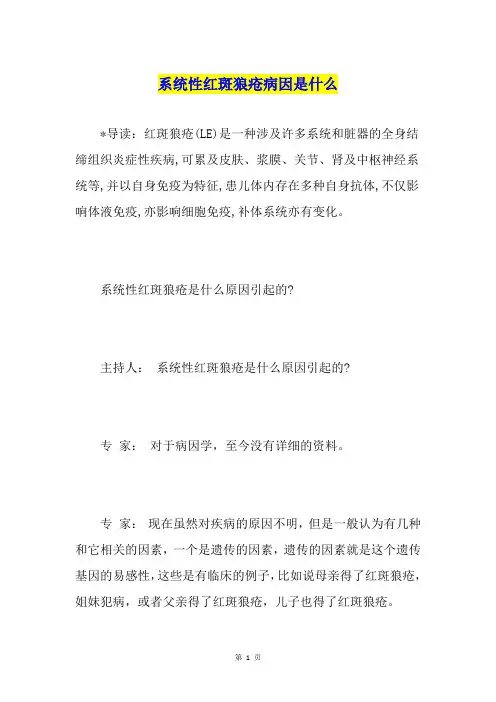 系统性红斑狼疮病因是什么

*导读：红斑狼疮(LE)是一种涉及许多系统和脏器的全身结缔组织炎症性疾病,可累及皮肤、浆膜、关节、肾及中枢神经系统等,并以自身免疫为特征,患儿体内存在多种自身抗体,不仅影响体液免疫,亦影响细胞免疫,补体系统亦有变化。

系统性红斑狼疮是什么原因引起的?

主持人： 系统性红斑狼疮是什么原因引起的?

专 家： 对于病因学，至今没有详细的资料。

专 家： 现在虽然对疾病的原因不明，但是一般认为有几种和它相关的因素，一个是遗传的因素，遗传的因素就是这个遗传基因的易感性，这些是有临床的例子，比如说母亲得了红斑狼疮，姐妹犯病，或者父亲得了红斑狼疮，儿子也得了红斑狼疮。

第 1 页